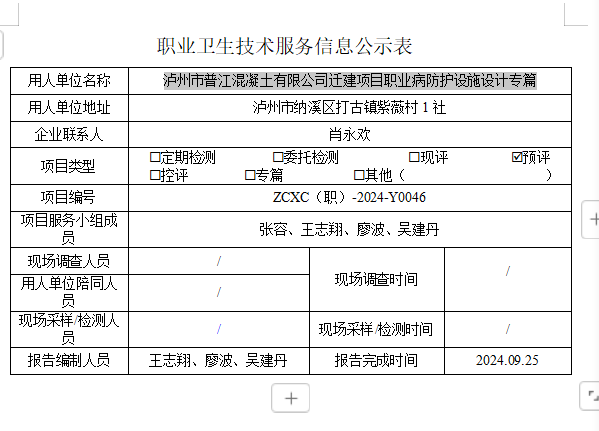 职业卫生技术服务信息公示表

| 用人单位名称 | 泸州市普江混凝土有限公司迁建项目职业病防护设施设计专篇 | | |
|---|---|---|---|
| 用人单位地址 | 泸州市纳溪区打古镇紫薇村 1 社 | | |
| 企业联系人 | 肖永欢 | | |
| 项目类型 | ☐定期检测 ☐委托检测 ☐现评 ☑预评 ☐控评 ☐专篇 ☐其他（ ） | | |
| 项目编号 | ZCXC（职）-2024-Y0046 | | |
| 项目服务小组成员 | 张容、王志翔、廖波、吴建丹 | | |
| 现场调查人员 | / | 现场调查时间 | / |
| 用人单位陪同人员 | / | | |
| 现场采样/检测人员 | / | 现场采样/检测时间 | / |
| 报告编制人员 | 王志翔、廖波、吴建丹 | 报告完成时间 | 2024.09.25 |

+